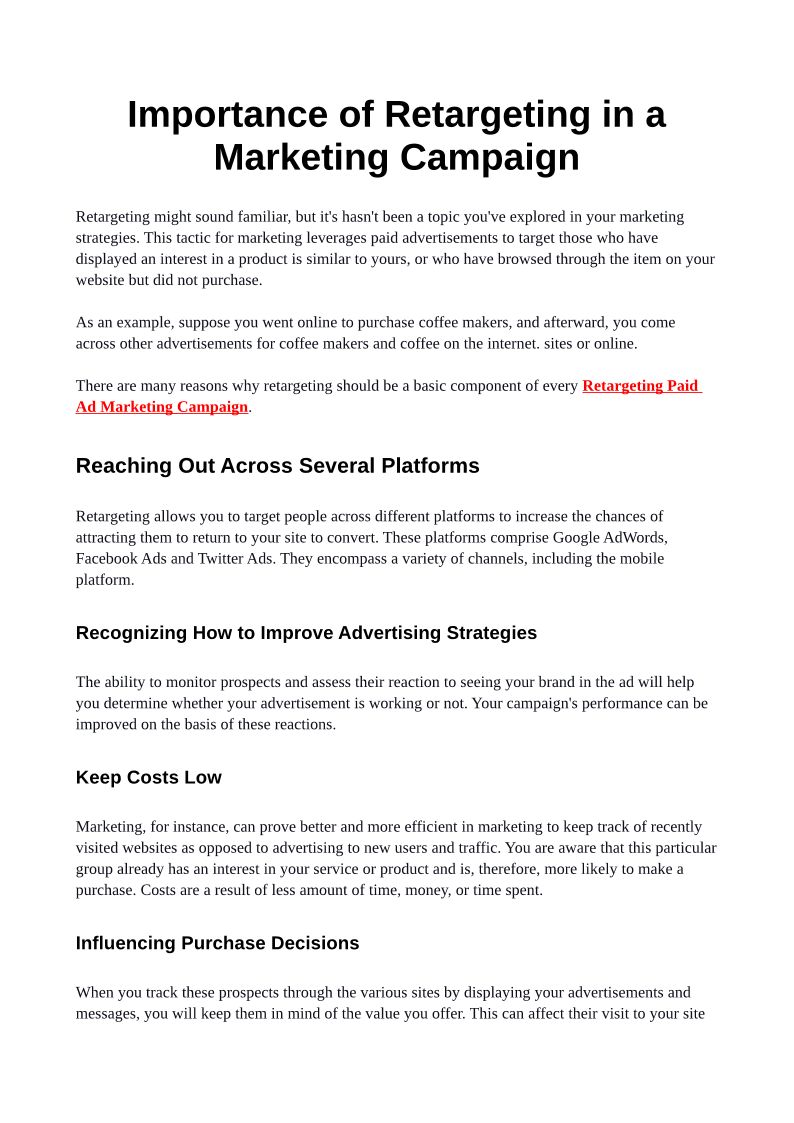 Importance of Retargeting in a Marketing Campaign

Retargeting might sound familiar, but it's hasn't been a topic you've explored in your marketing strategies. This tactic for marketing leverages paid advertisements to target those who have displayed an interest in a product is similar to yours, or who have browsed through the item on your website but did not purchase.

As an example, suppose you went online to purchase coffee makers, and afterward, you come across other advertisements for coffee makers and coffee on the internet. sites or online.

There are many reasons why retargeting should be a basic component of every Retargeting Paid Ad Marketing Campaign.

Reaching Out Across Several Platforms

Retargeting allows you to target people across different platforms to increase the chances of attracting them to return to your site to convert. These platforms comprise Google AdWords, Facebook Ads and Twitter Ads. They encompass a variety of channels, including the mobile platform.

Recognizing How to Improve Advertising Strategies

The ability to monitor prospects and assess their reaction to seeing your brand in the ad will help you determine whether your advertisement is working or not. Your campaign's performance can be improved on the basis of these reactions.

Keep Costs Low

Marketing, for instance, can prove better and more efficient in marketing to keep track of recently visited websites as opposed to advertising to new users and traffic. You are aware that this particular group already has an interest in your service or product and is, therefore, more likely to make a purchase. Costs are a result of less amount of time, money, or time spent.

Influencing Purchase Decisions

When you track these prospects through the various sites by displaying your advertisements and messages, you will keep them in mind of the value you offer. This can affect their visit to your site